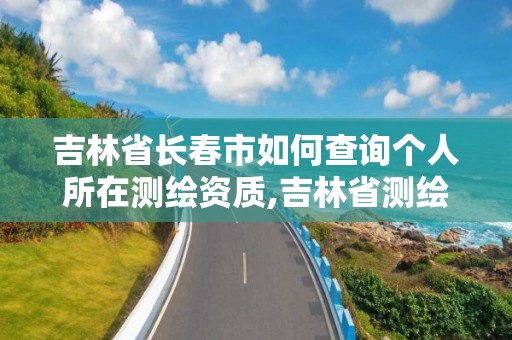 吉林省长春市如何查询个人所在测绘资质,吉林省测绘